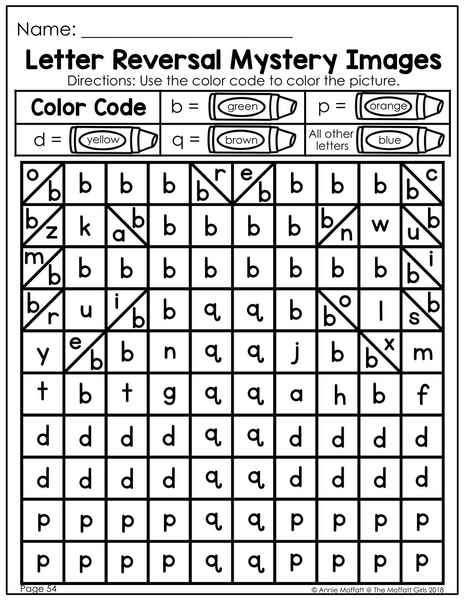 Name: ____

Letter Reversal Mystery Images

Directions: Use the color code to color the picture.

| Color Code | b = green | p = orange |
|---|---|---|
| d = yellow | q = brown | All other letters blue |

| o b | b | b | b | b r | e b | b | b | b | b c |
|---|---|---|---|---|---|---|---|---|---|
| b z | k | a b | b | b | b | b | b n | w | u b |
| m b | b | b | b | b | b | b | b | b | b i |
| b r | u | i b | b | q | q | b | b o | l | s b |
| y | e b | b | n | q | q | j | b | b x | m |
| t | b | t | g | q | q | a | h | b | f |
| d | d | d | d | q | q | d | d | d | d |
| d | d | d | d | q | q | d | d | d | d |
| p | p | p | p | q | q | p | p | p | p |
| p | p | p | p | q | q | p | p | p | p |

Page 54

© Annie Moffatt @ The Moffatt Girls 2018